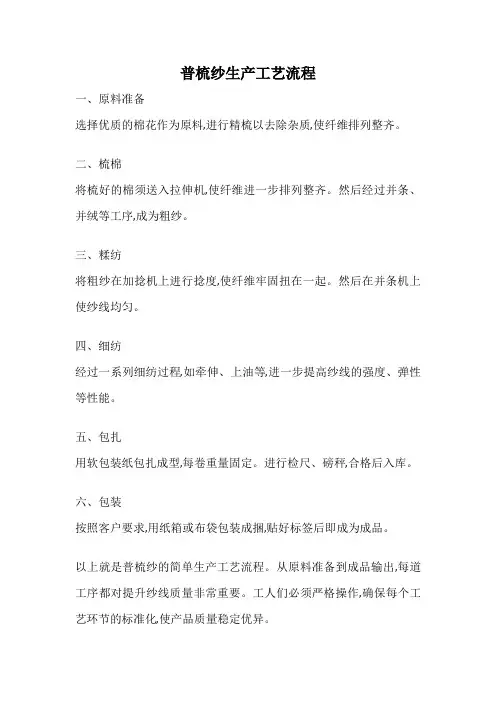 普梳纱生产工艺流程

一、原料准备

选择优质的棉花作为原料,进行精梳以去除杂质,使纤维排列整齐。

二、梳棉

将梳好的棉须送入拉伸机,使纤维进一步排列整齐。然后经过并条、并绒等工序,成为粗纱。

三、糅纺

将粗纱在加捻机上进行捻度,使纤维牢固扭在一起。然后在并条机上使纱线均匀。

四、细纺

经过一系列细纺过程,如牵伸、上油等,进一步提高纱线的强度、弹性等性能。

五、包扎

用软包装纸包扎成型,每卷重量固定。进行检尺、磅秤,合格后入库。

六、包装

按照客户要求,用纸箱或布袋包装成捆,贴好标签后即成为成品。

以上就是普梳纱的简单生产工艺流程。从原料准备到成品输出,每道工序都对提升纱线质量非常重要。工人们必须严格操作,确保每个工艺环节的标准化,使产品质量稳定优异。